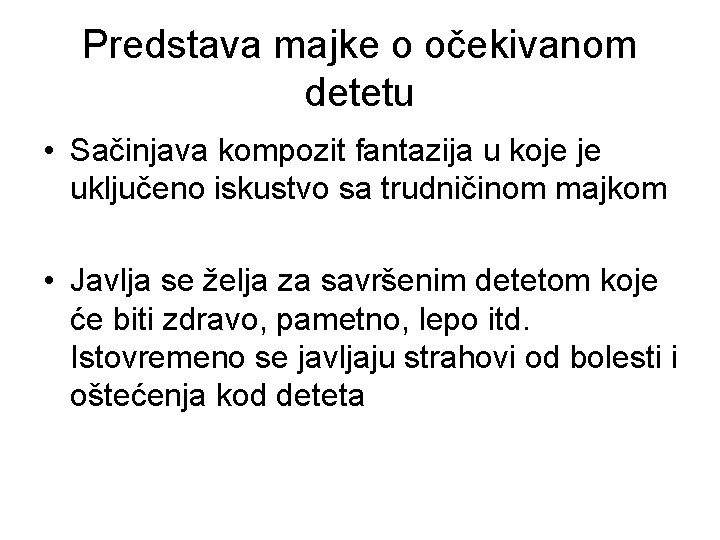 Predstava majke o očekivanom detetu

• Sačinjava kompozit fantazija u koje je uključeno iskustvo sa trudničinom majkom

• Javlja se želja za savršenim detetom koje će biti zdravo, pametno, lepo itd. Istovremeno se javljaju strahovi od bolesti i oštećenja kod deteta